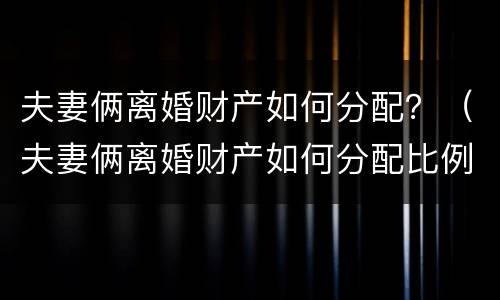 夫妻俩离婚财产如何分配？（夫妻俩离婚财产如何分配比例